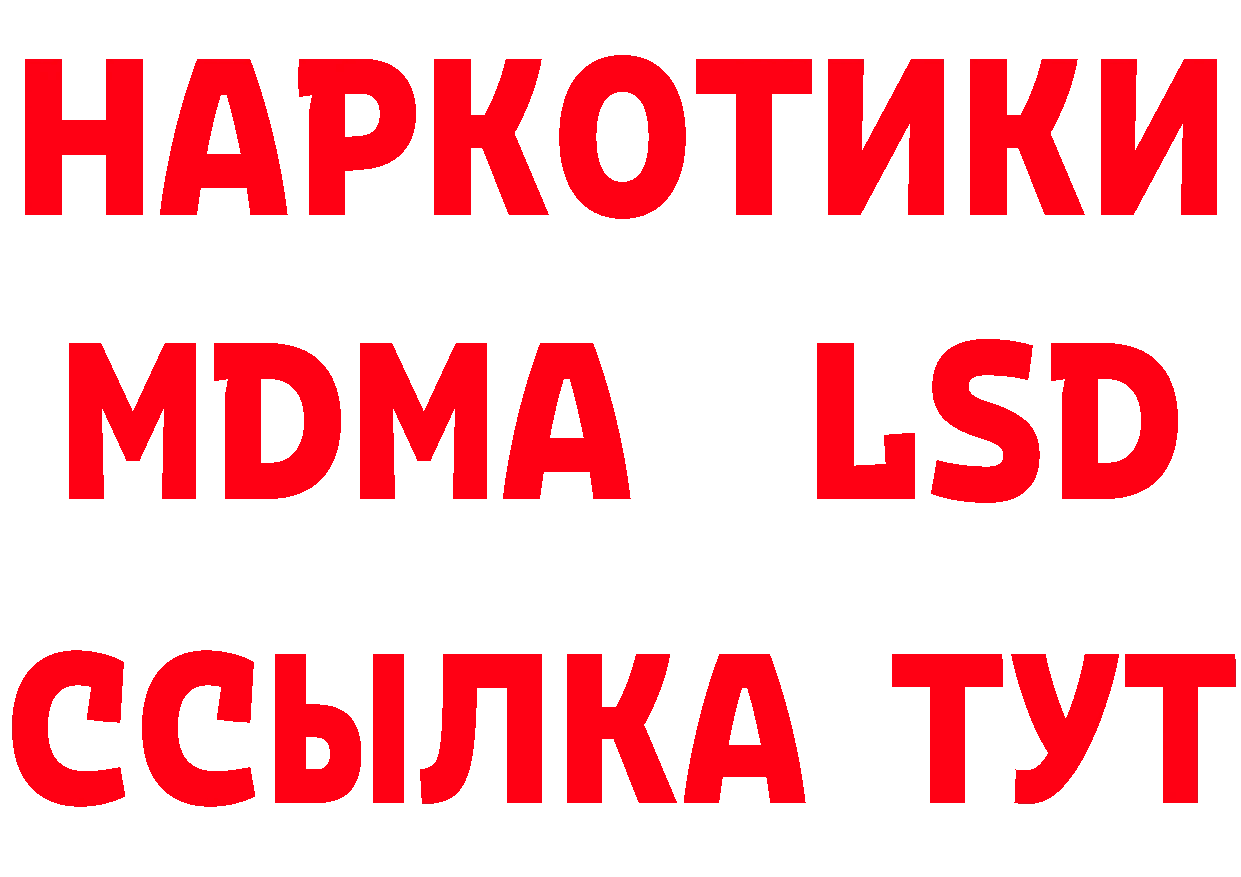 НАРКОТИКИ
MDMA LSD
ССЫЛКА ТУТ